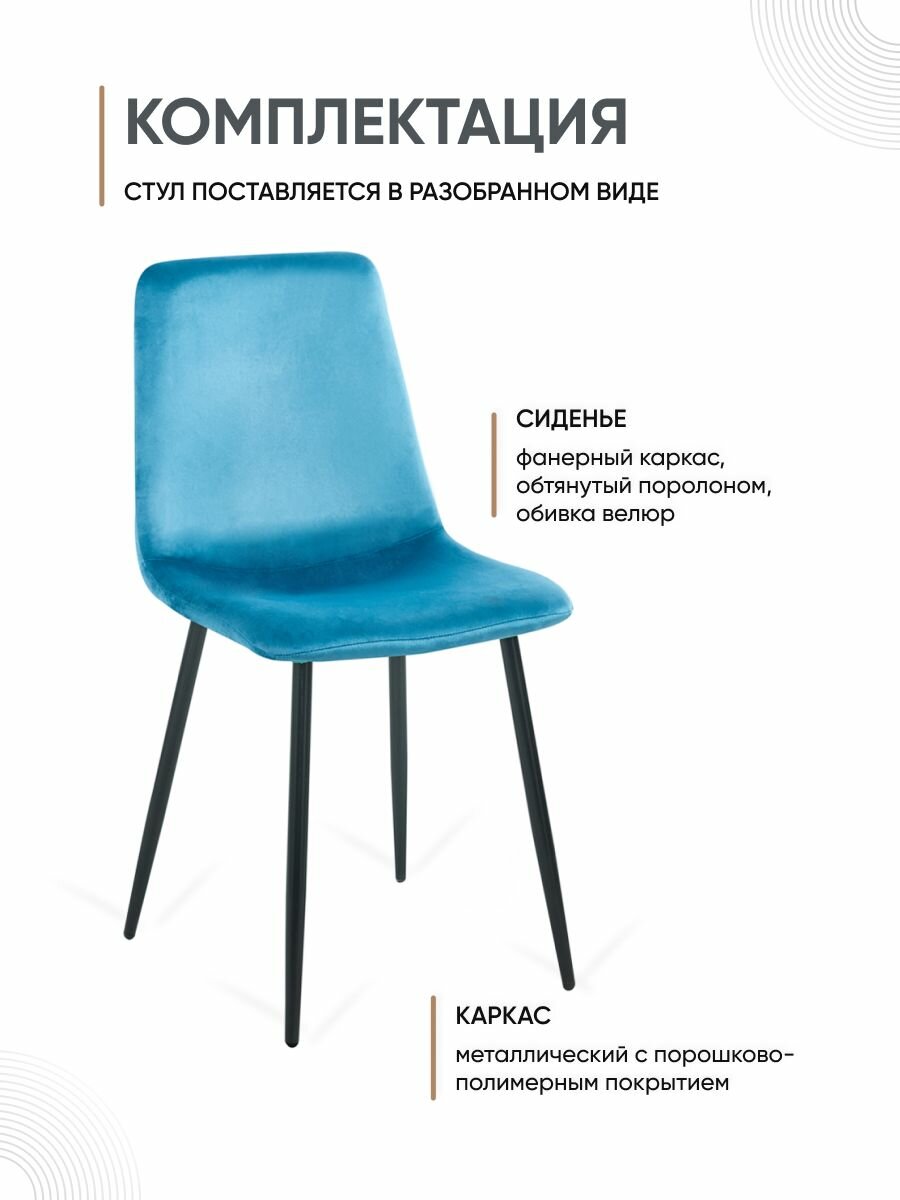 КОМПЛЕКТАЦИЯ

СТУЛ ПОСТАВЛЯЕТСЯ В РАЗОБРАННОМ ВИДЕ

СИДЕНЬЕ

фанерный каркас, обтянутый поролоном, обивка велюр

КАРКАС

металлический с порошково-полимерным покрытием